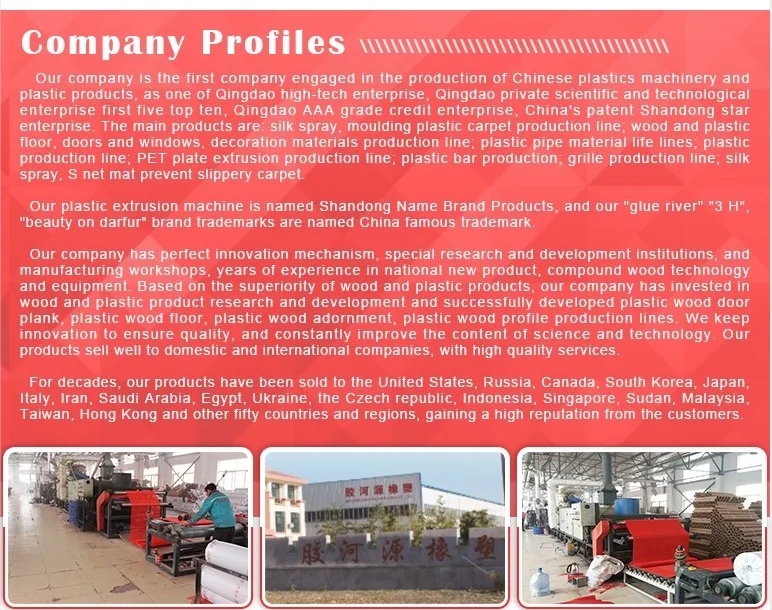 Company Profiles

Our company is the first company engaged in the production of Chinese plastics machinery and plastic products, as one of Qingdao high-tech enterprise, Qingdao private scientific and technological enterprise first five top ten, Qingdao AAA grade credit enterprise, China's patent Shandong star enterprise. The main products are: silk spray, moulding plastic carpet production line; wood and plastic floor, doors and windows, decoration materials production line; plastic pipe material life lines; plastic production line; PET plate extrusion production line; plastic bar production; grille production line; silk spray, S net mat prevent slippery carpet.

Our plastic extrusion machine is named Shandong Name Brand Products, and our "glue river" "3 H", "beauty on darfur" brand trademarks are named China famous trademark.

Our company has perfect innovation mechanism, special research and development institutions, and manufacturing workshops, years of experience in national new product, compound wood technology and equipment. Based on the superiority of wood and plastic products, our company has invested in wood and plastic product research and development and successfully developed plastic wood door plank, plastic wood floor, plastic wood adornment, plastic wood profile production lines. We keep innovation to ensure quality, and constantly improve the content of science and technology. Our products sell well to domestic and international companies, with high quality services.

For decades, our products have been sold to the United States, Russia, Canada, South Korea, Japan, Italy, Iran, Saudi Arabia, Egypt, Ukraine, the Czech republic, Indonesia, Singapore, Sudan, Malaysia, Taiwan, Hong Kong and other fifty countries and regions, gaining a high reputation from the customers.

胶河源橡塑

胶河源橡塑